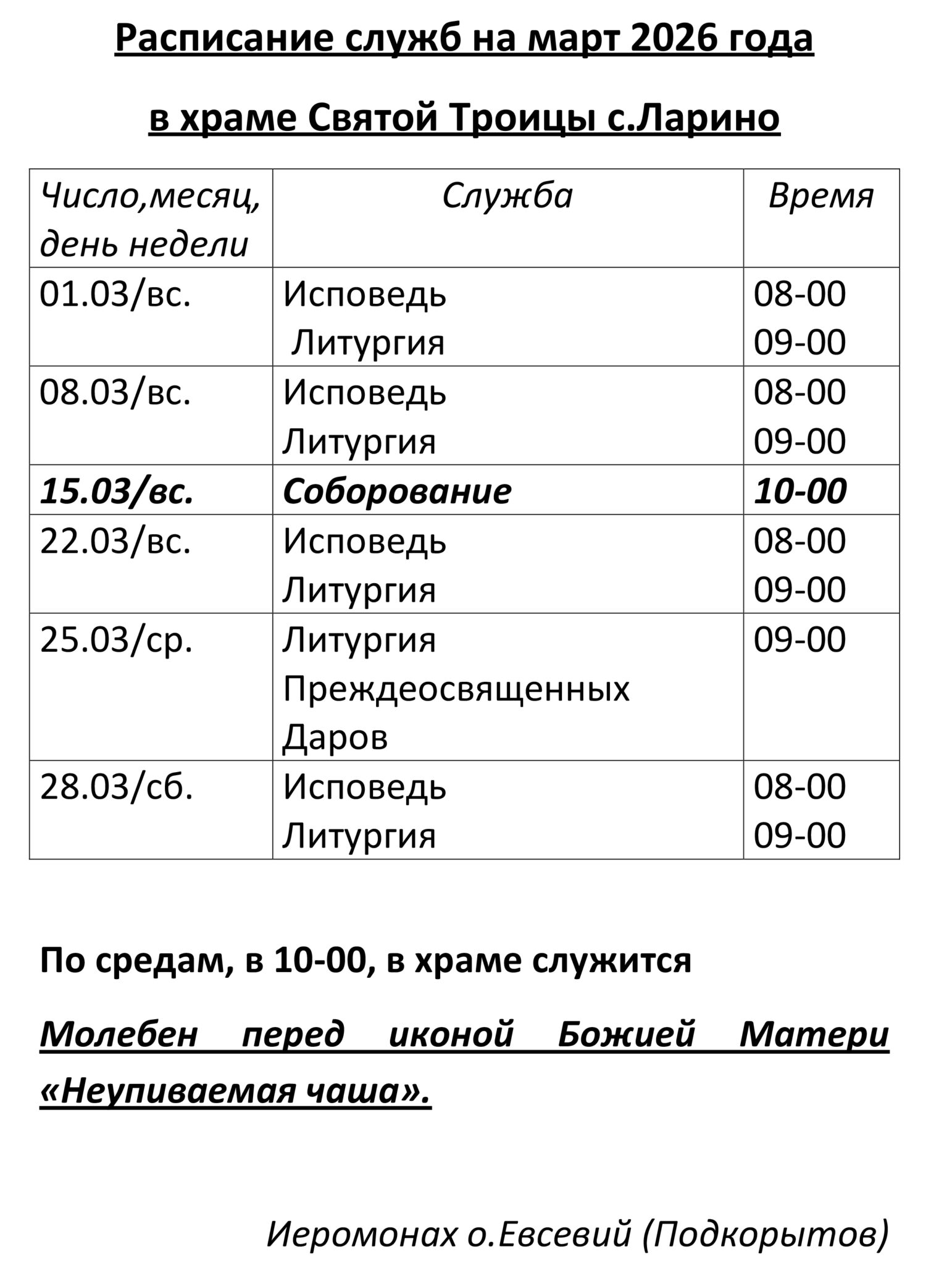 Расписание служб на март 2026 года

в храме Святой Троицы с.Ларино

| Число,месяц, день недели | Служба | Время |
|---|---|---|
| 01.03/вс. | Исповедь Литургия | 08-00 09-00 |
| 08.03/вс. | Исповедь Литургия | 08-00 09-00 |
| 15.03/вс. | Соборование | 10-00 |
| 22.03/вс. | Исповедь Литургия | 08-00 09-00 |
| 25.03/ср. | Литургия Преждеосвященных Даров | 09-00 |
| 28.03/сб. | Исповедь Литургия | 08-00 09-00 |

По средам, в 10-00, в храме служится

Молебен перед иконой Божией Матери «Неупиваемая чаша».

Иеромонах о.Евсевий (Подкорытов)